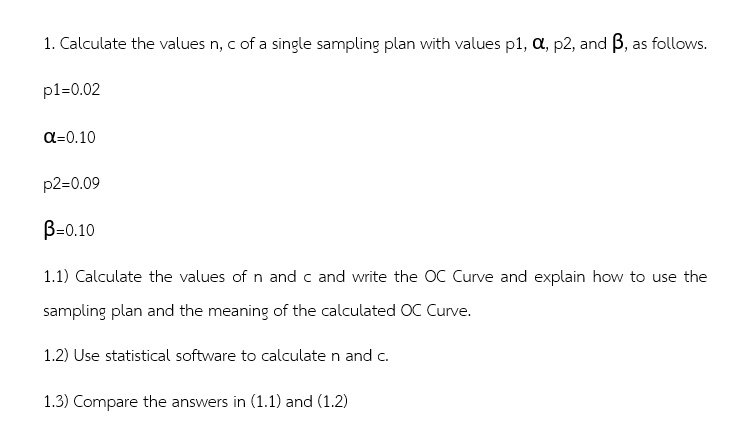 1. Calculate the values n, c of a single sampling plan with values p1, $\alpha$, p2, and $\beta$, as follows.

p1=0.02

$\alpha$=0.10

p2=0.09

$\beta$=0.10

1.1) Calculate the values of n and c and write the OC Curve and explain how to use the sampling plan and the meaning of the calculated OC Curve.

1.2) Use statistical software to calculate n and c.

1.3) Compare the answers in (1.1) and (1.2)